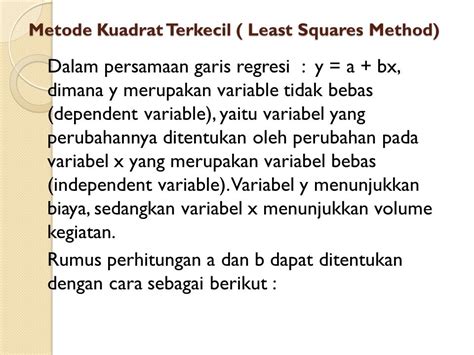 Metode Kuadrat Terkecil ( Least Squares Method)

Dalam persamaan garis regresi : $y = a + bx$, dimana y merupakan variable tidak bebas (dependent variable), yaitu variabel yang perubahannya ditentukan oleh perubahan pada variabel x yang merupakan variabel bebas (independent variable). Variabel y menunjukkan biaya, sedangkan variabel x menunjukkan volume kegiatan.

Rumus perhitungan a dan b dapat ditentukan dengan cara sebagai berikut :